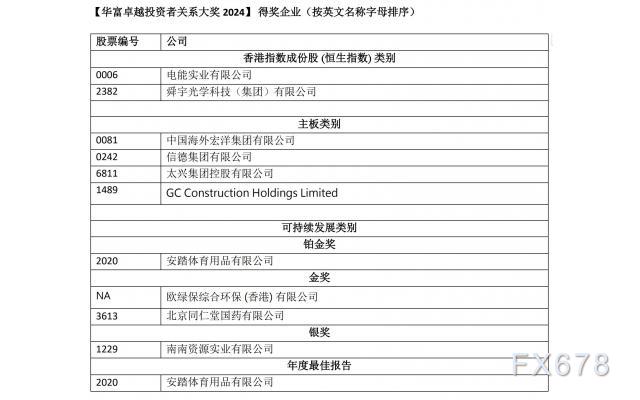 【华富卓越投资者关系大奖 2024】得奖企业（按英文名称字母排序）

| 股票编号 | 公司 |
|---|---|
| 香港指数成份股 (恒生指数) 类别 | |
| 0006 | 电能实业有限公司 |
| 2382 | 舜宇光学科技（集团）有限公司 |
| | |
| 主板类别 | |
| 0081 | 中国海外宏洋集团有限公司 |
| 0242 | 信德集团有限公司 |
| 6811 | 太兴集团控股有限公司 |
| 1489 | GC Construction Holdings Limited |
| | |
| 可持续发展类别 | |
| 铂金奖 | |
| 2020 | 安踏体育用品有限公司 |
| 金奖 | |
| NA | 欧绿保综合环保 (香港) 有限公司 |
| 3613 | 北京同仁堂国药有限公司 |
| 银奖 | |
| 1229 | 南南资源实业有限公司 |
| 年度最佳报告 | |
| 2020 | 安踏体育用品有限公司 |

FX678